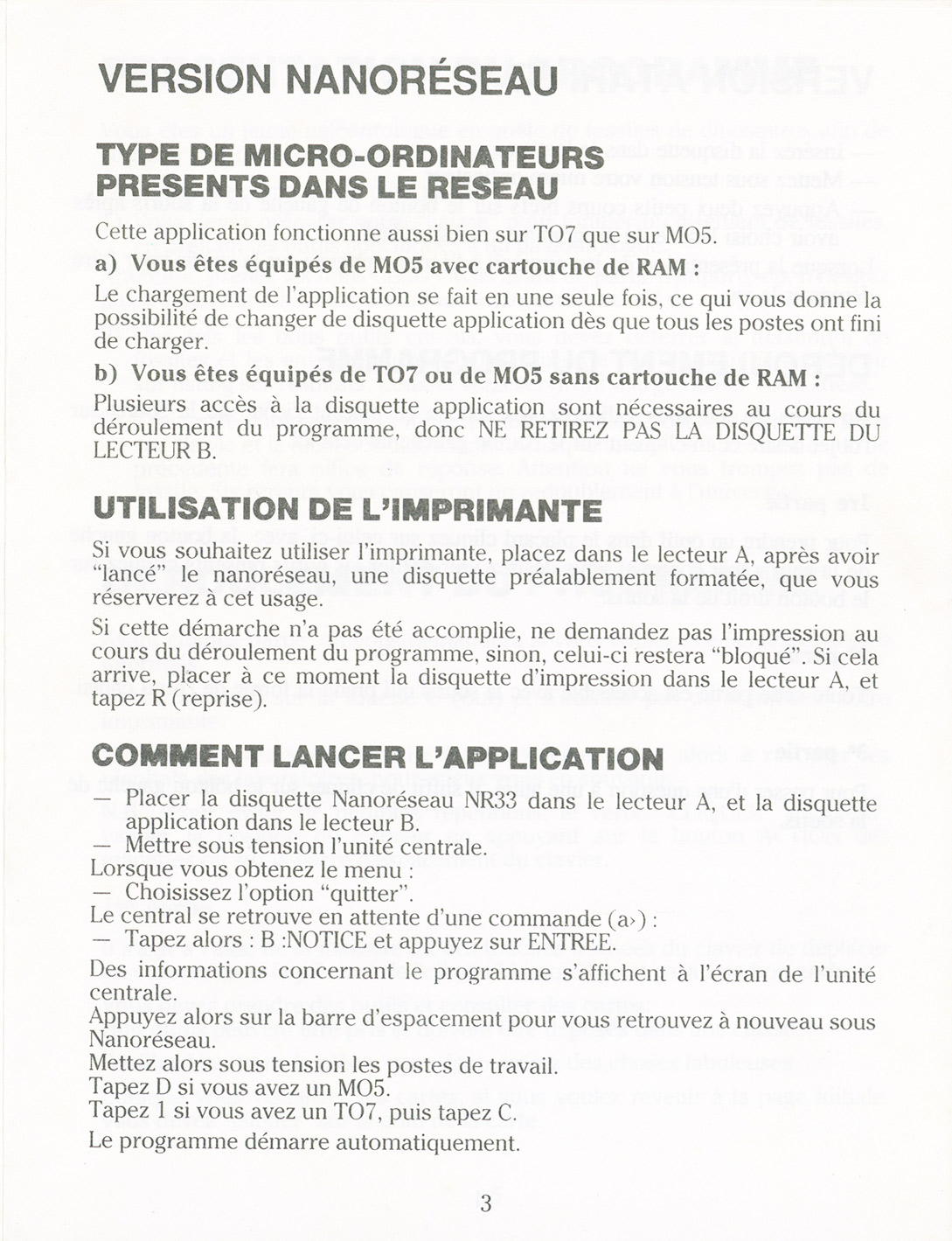 VERSION NANORÉSEAU

TYPE DE MICRO-ORDINATEURS PRESENTS DANS LE RESEAU

Cette application fonctionne aussi bien sur TO7 que sur MO5.

a) Vous êtes équipés de MO5 avec cartouche de RAM :

Le chargement de l'application se fait en une seule fois, ce qui vous donne la possibilité de changer de disquette application dès que tous les postes ont fini de charger.

b) Vous êtes équipés de TO7 ou de MO5 sans cartouche de RAM :

Plusieurs accès à la disquette application sont nécessaires au cours du déroulement du programme, donc NE RETIREZ PAS LA DISQUETTE DU LECTEUR B.

UTILISATION DE L'IMPRIMANTE

Si vous souhaitez utiliser l'imprimante, placez dans le lecteur A, après avoir "lancé" le nanoréseau, une disquette préalablement formatée, que vous réserverez à cet usage.

Si cette démarche n'a pas été accomplie, ne demandez pas l'impression au cours du déroulement du programme, sinon, celui-ci restera "bloqué". Si cela arrive, placer à ce moment la disquette d'impression dans le lecteur A, et tapez R (reprise).

COMMENT LANCER L'APPLICATION

— Placer la disquette Nanoréseau NR33 dans le lecteur A, et la disquette application dans le lecteur B.
— Mettre sous tension l'unité centrale.
Lorsque vous obtenez le menu :
— Choisissez l'option "quitter".
Le central se retrouve en attente d'une commande (a›) :
— Tapez alors : B :NOTICE et appuyez sur ENTREE.
Des informations concernant le programme s'affichent à l'écran de l'unité centrale.
Appuyez alors sur la barre d'espacement pour vous retrouvez à nouveau sous Nanoréseau.
Mettez alors sous tension les postes de travail.
Tapez D si vous avez un MO5.
Tapez 1 si vous avez un TO7, puis tapez C.
Le programme démarre automatiquement.

3